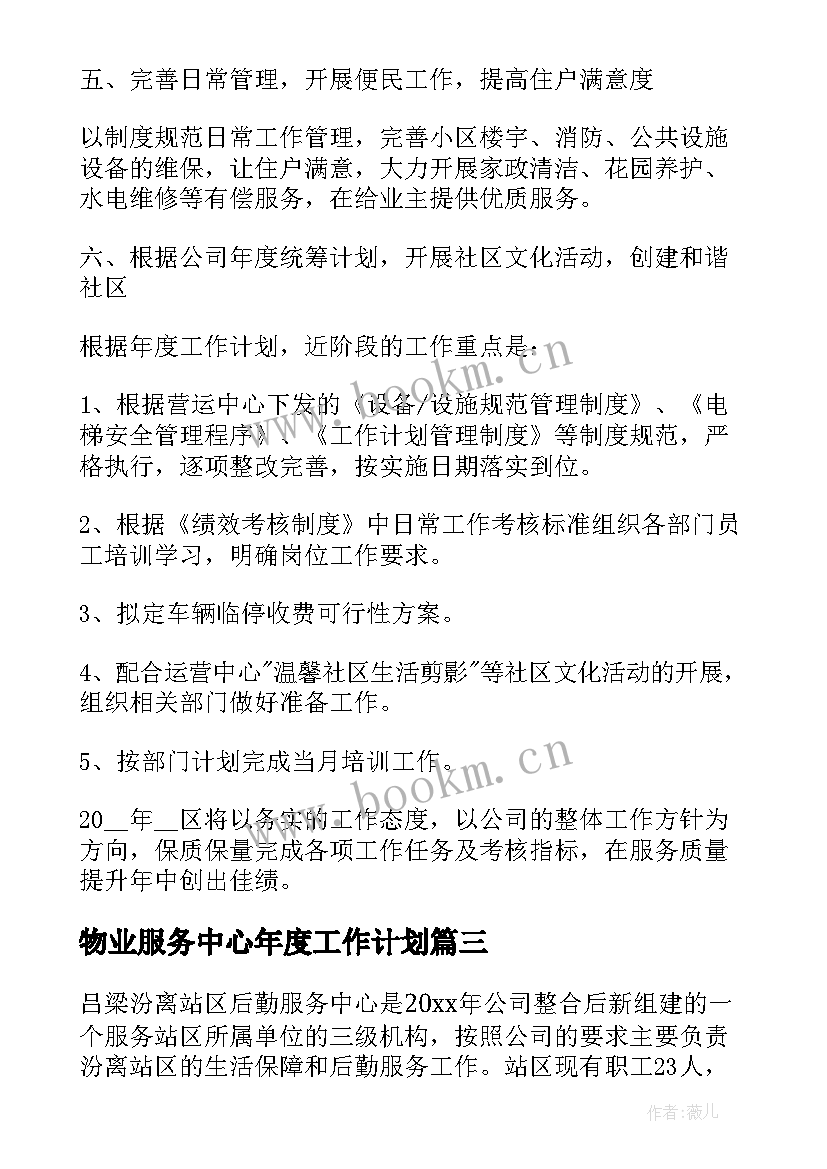 五、完善日常管理，开展便民工作，提高住户满意度

以制度规范日常工作管理，完善小区楼宇、消防、公共设施设备的维保，让住户满意，大力开展家政清洁、花园养护、水电维修等有偿服务，在给业主提供优质服务。

六、根据公司年度统筹计划，开展社区文化活动，创建和谐社区

根据年度工作计划，近阶段的工作重点是：

1、根据营运中心下发的《设备/设施规范管理制度》、《电梯安全管理程序》、《工作计划管理制度》等制度规范，严格执行，逐项整改完善，按实施日期落实到位。

2、根据《绩效考核制度》中日常工作考核标准组织各部门员工培训学习，明确岗位工作要求。

3、拟定车辆临停收费可行性方案。

4、配合运营中心"温馨社区生活剪影"等社区文化活动的开展，组织相关部门做好准备工作。

5、按部门计划完成当月培训工作。

20__年__区将以务实的工作态度，以公司的整体工作方针为方向，保质保量完成各项工作任务及考核指标，在服务质量提升年中创出佳绩。

物业服务中心年度工作计划篇三

吕梁汾离站区后勤服务中心是20xx年公司整合后新组建的一个服务站区所属单位的三级机构，按照公司的要求主要负责汾离站区的生活保障和后勤服务工作。站区现有职工23人，

www.bookm.cn

www.bookm.cn

作者：薇儿